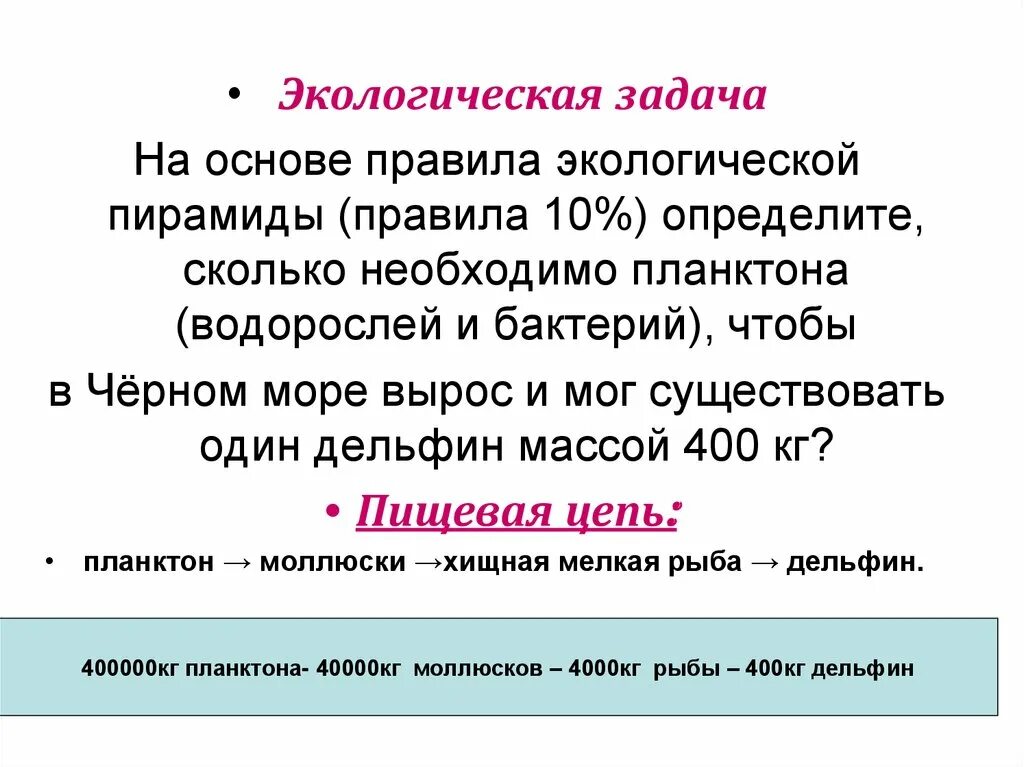 • Экологическая задача

На основе правила экологической пирамиды (правила 10%) определите, сколько необходимо планктона (водорослей и бактерий), чтобы в Чёрном море вырос и мог существовать один дельфин массой 400 кг?

• Пищевая цепь:

• планктон → моллюски →хищная мелкая рыба → дельфин.

400000кг планктона- 40000кг моллюсков – 4000кг рыбы – 400кг дельфин